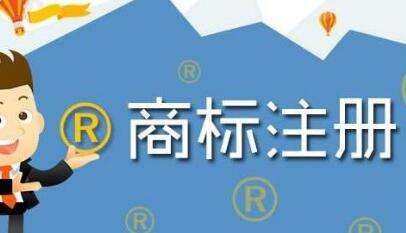 ® 商标注册